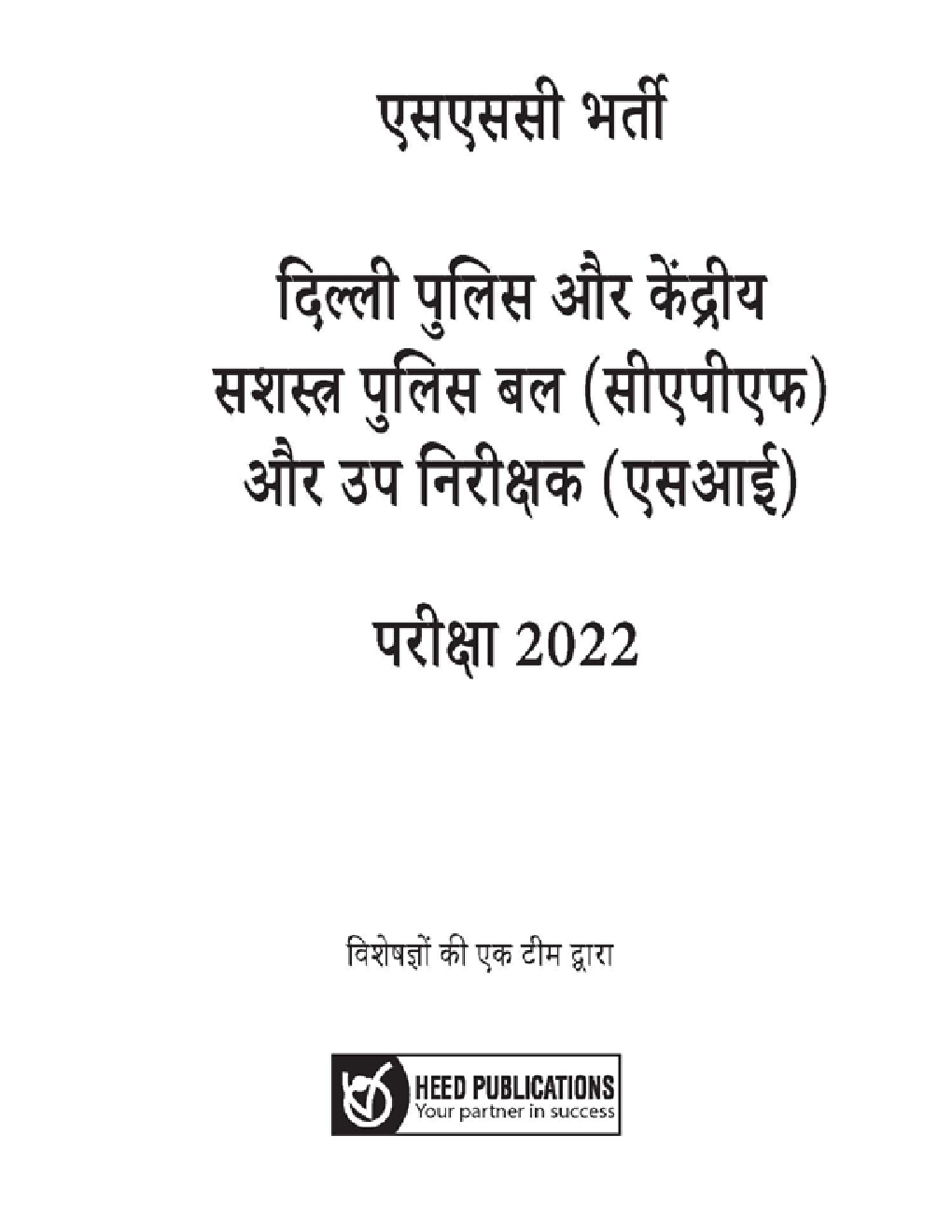 एसएससी भर्ती

दिल्ली पुलिस और केंद्रीय सशस्त्र पुलिस बल (सीएपीएफ) और उप निरीक्षक (एसआई)

परीक्षा 2022

विशेषज्ञों की एक टीम द्वारा

HEED PUBLICATIONS
Your partner in success